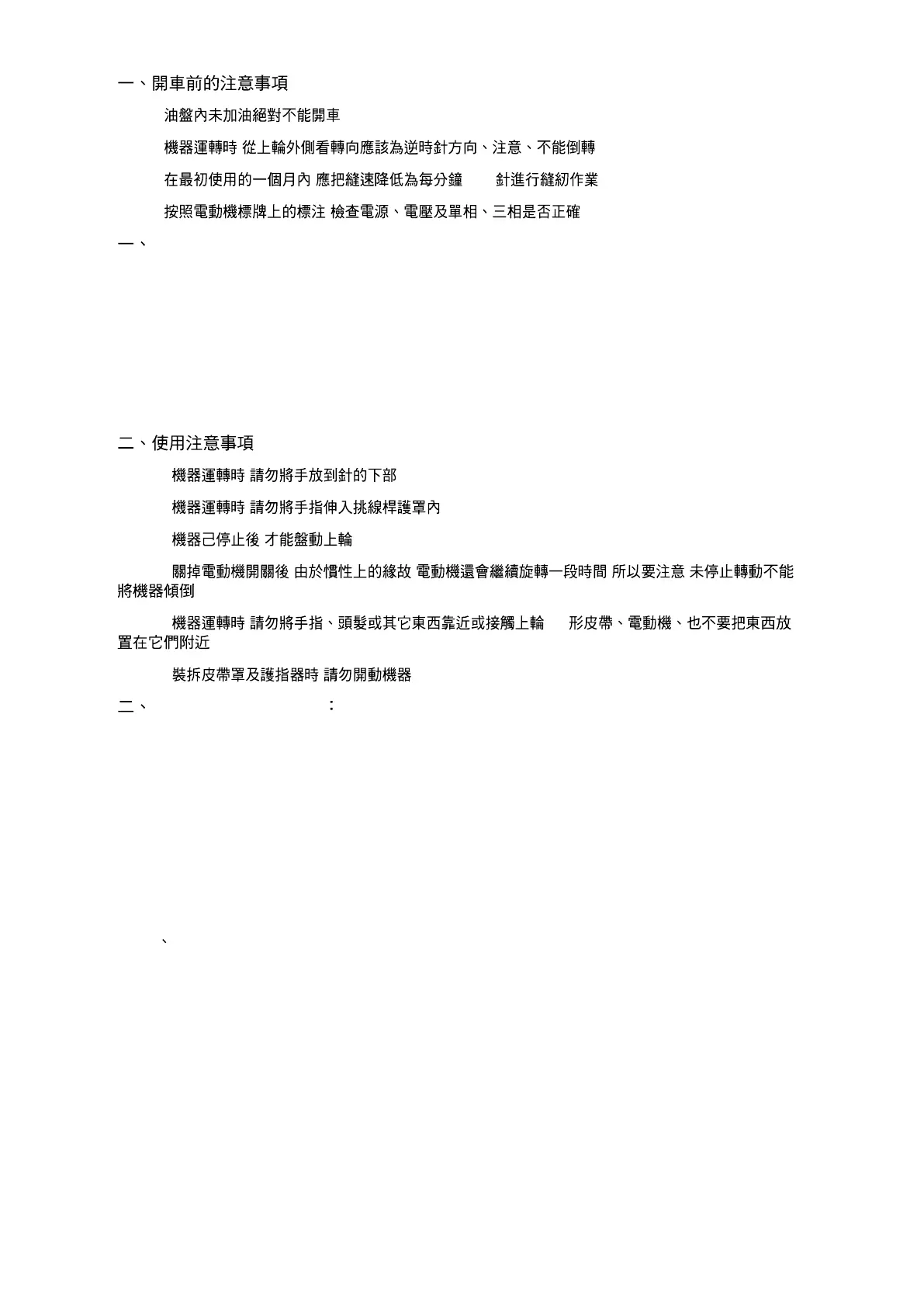 一、開車前的注意事項

油盤內未加油絕對不能開車

機器運轉時 從上輪外側看轉向應該為逆時針方向、注意、不能倒轉

在最初使用的一個月內 應把縫速降低為每分鐘 針進行縫紉作業

按照電動機標牌上的標注 檢查電源、電壓及單相、三相是否正確

一、

二、使用注意事項

機器運轉時 請勿將手放到針的下部

機器運轉時 請勿將手指伸入挑線桿護罩內

機器己停止後 才能盤動上輪

關掉電動機開關後 由於慣性上的緣故 電動機還會繼續旋轉一段時間 所以要注意 未停止轉動不能將機器傾倒

機器運轉時 請勿將手指、頭髮或其它東西靠近或接觸上輪 形皮帶、電動機、也不要把東西放置在它們附近

裝拆皮帶罩及護指器時 請勿開動機器

二、 :

、